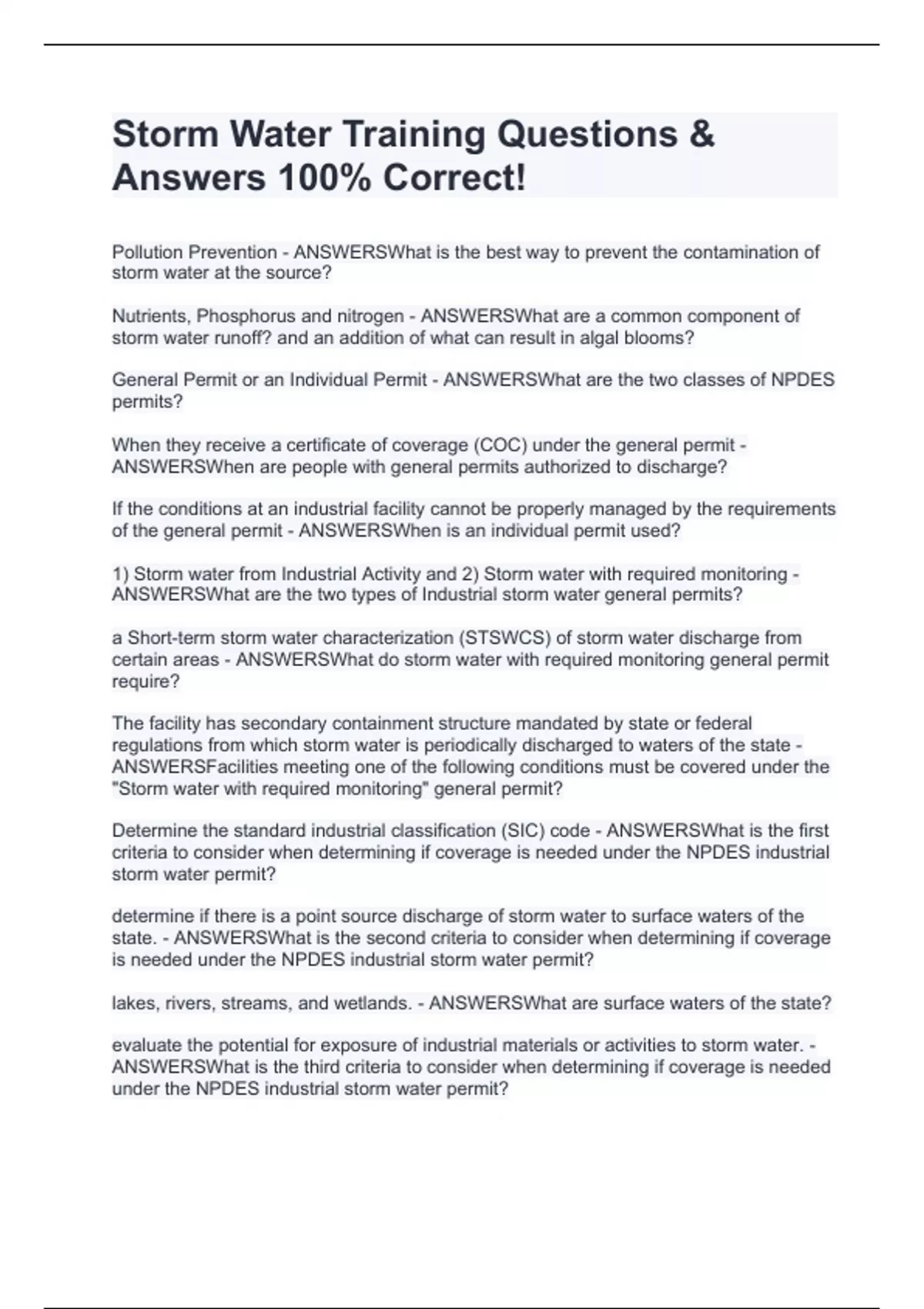 Storm Water Training Questions & Answers 100% Correct!

Pollution Prevention - ANSWERSWhat is the best way to prevent the contamination of storm water at the source?

Nutrients, Phosphorus and nitrogen - ANSWERSWhat are a common component of storm water runoff? and an addition of what can result in algal blooms?

General Permit or an Individual Permit - ANSWERSWhat are the two classes of NPDES permits?

When they receive a certificate of coverage (COC) under the general permit - ANSWERSWhen are people with general permits authorized to discharge?

If the conditions at an industrial facility cannot be properly managed by the requirements of the general permit - ANSWERSWhen is an individual permit used?

1) Storm water from Industrial Activity and 2) Storm water with required monitoring - ANSWERSWhat are the two types of Industrial storm water general permits?

a Short-term storm water characterization (STSWCS) of storm water discharge from certain areas - ANSWERSWhat do storm water with required monitoring general permit require?

The facility has secondary containment structure mandated by state or federal regulations from which storm water is periodically discharged to waters of the state - ANSWERSFacilities meeting one of the following conditions must be covered under the "Storm water with required monitoring" general permit?

Determine the standard industrial classification (SIC) code - ANSWERSWhat is the first criteria to consider when determining if coverage is needed under the NPDES industrial storm water permit?

determine if there is a point source discharge of storm water to surface waters of the state. - ANSWERSWhat is the second criteria to consider when determining if coverage is needed under the NPDES industrial storm water permit?

lakes, rivers, streams, and wetlands. - ANSWERSWhat are surface waters of the state?

evaluate the potential for exposure of industrial materials or activities to storm water. - ANSWERSWhat is the third criteria to consider when determining if coverage is needed under the NPDES industrial storm water permit?